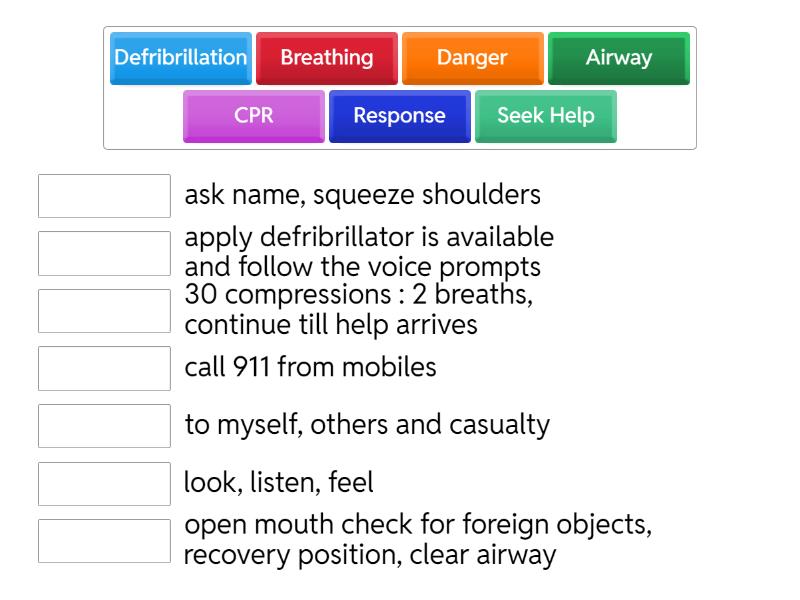 Defribrillation
Breathing
Danger
Airway
CPR
Response
Seek Help

ask name, squeeze shoulders

apply defribrillator is available and follow the voice prompts

30 compressions : 2 breaths, continue till help arrives

call 911 from mobiles

to myself, others and casualty

look, listen, feel

open mouth check for foreign objects, recovery position, clear airway